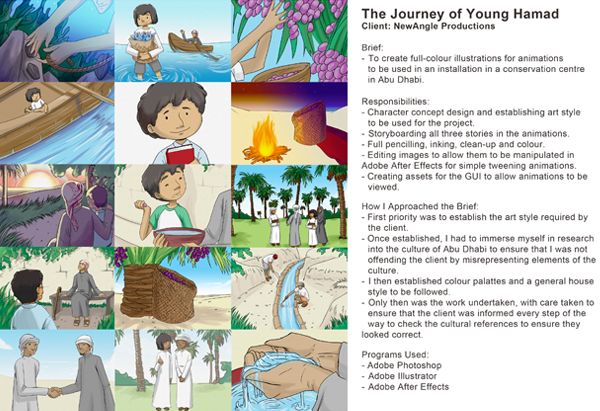 The Journey of Young Hamad
Client: NewAngle Productions

Brief:
- To create full-colour illustrations for animations to be used in an installation in a conservation centre in Abu Dhabi.

Responsibilities:
- Character concept design and establishing art style to be used for the project.
- Storyboarding all three stories in the animations.
- Full pencilling, inking, clean-up and colour.
- Editing images to allow them to be manipulated in Adobe After Effects for simple tweening animations.
- Creating assets for the GUI to allow animations to be viewed.

How I Approached the Brief:
- First priority was to establish the art style required by the client.
- Once established, I had to immerse myself in research into the culture of Abu Dhabi to ensure that I was not offending the client by misrepresenting elements of the culture.
- I then established colour palattes and a general house style to be followed.
- Only then was the work undertaken, with care taken to ensure that the client was informed every step of the way to check the cultural references to ensure they looked correct.

Programs Used:
- Adobe Photoshop
- Adobe Illustrator
- Adobe After Effects